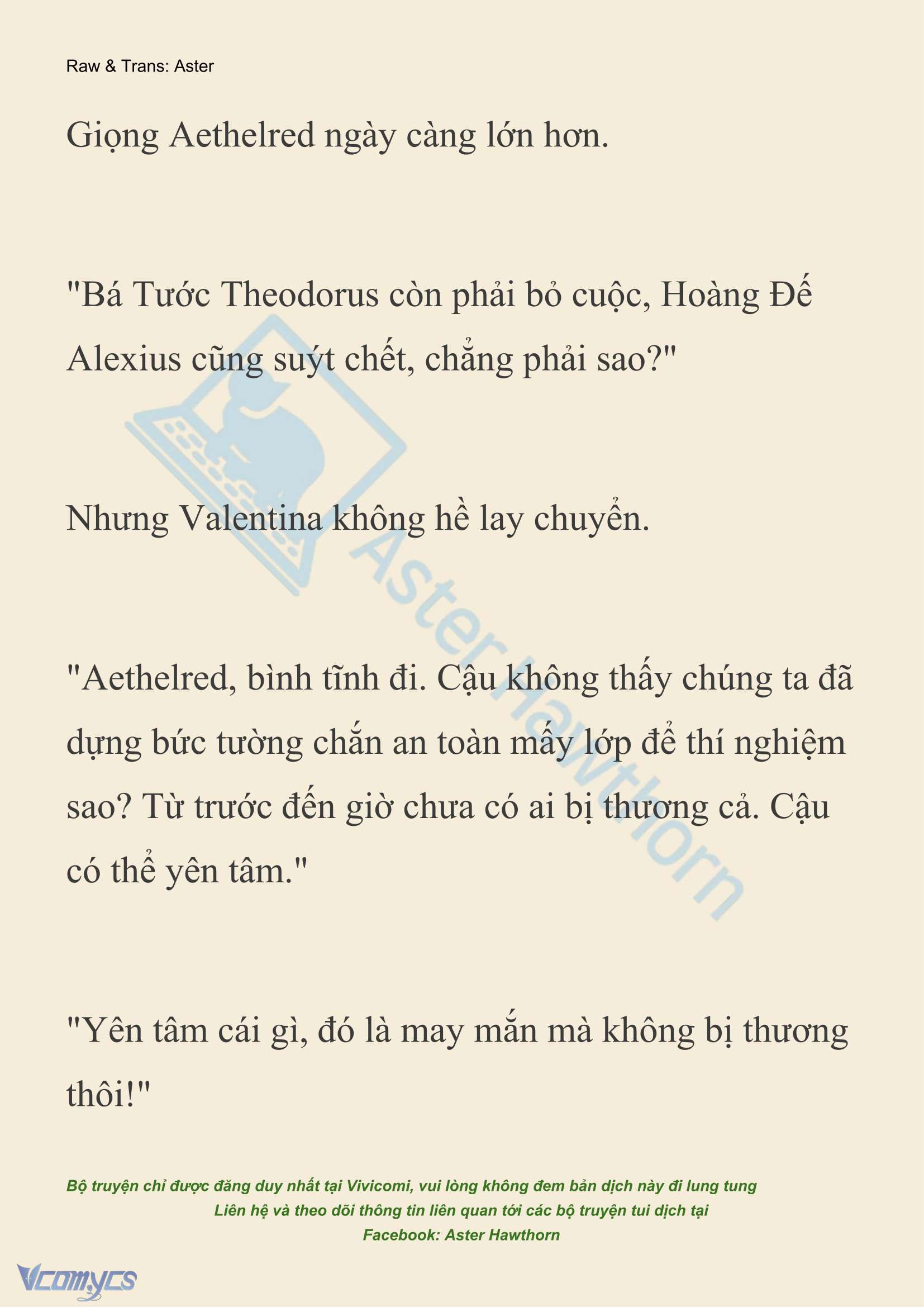 Raw & Trans: Aster

Giọng Aethelred ngày càng lớn hơn.

"Bá Tước Theodorus còn phải bỏ cuộc, Hoàng Đế Alexius cũng suýt chết, chẳng phải sao?"

Nhưng Valentina không hề lay chuyển.

"Aethelred, bình tĩnh đi. Cậu không thấy chúng ta đã dựng bức tường chắn an toàn mấy lớp để thí nghiệm sao? Từ trước đến giờ chưa có ai bị thương cả. Cậu có thể yên tâm."

"Yên tâm cái gì, đó là may mắn mà không bị thương thôi!"

Aster Hawthorn

Bộ truyện chỉ được đăng duy nhất tại Vivicomi, vui lòng không đem bản dịch này đi lung tung
Liên hệ và theo dõi thông tin liên quan tới các bộ truyện tui dịch tại
Facebook: Aster Hawthorn

Vcomycs